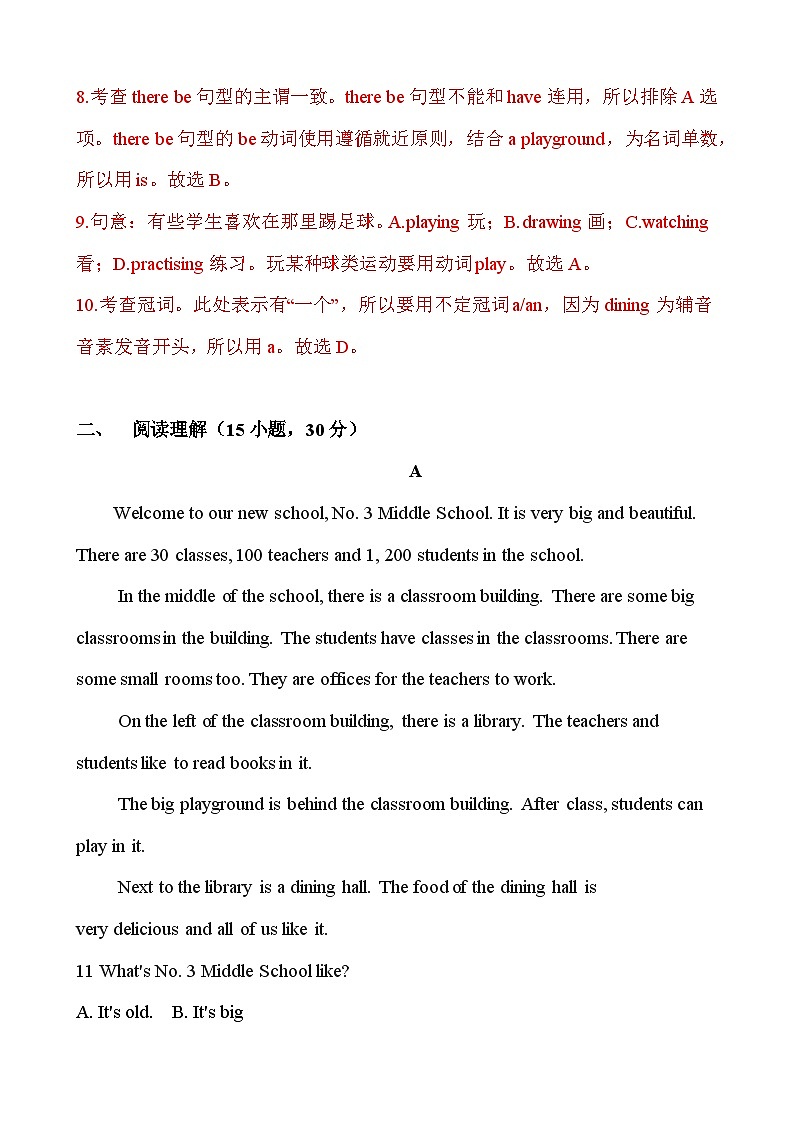 8.考查 there be 句型的主谓一致。there be 句型不能和 have 连用，所以排除 A 选项。there be 句型的 be 动词使用遵循就近原则，结合 a playground，为名词单数，所以用 is。故选 B。

9.句意：有些学生喜欢在那里踢足球。A.playing 玩；B.drawing 画；C.watching 看；D.practising 练习。玩某种球类运动要用动词 play。故选 A。

10.考查冠词。此处表示有“一个”，所以要用不定冠词 a/an，因为 dining 为辅音音素发音开头，所以用 a。故选 D。

二、 阅读理解（15 小题，30 分）

A

Welcome to our new school, No. 3 Middle School. It is very big and beautiful. There are 30 classes, 100 teachers and 1, 200 students in the school.

In the middle of the school, there is a classroom building. There are some big classrooms in the building. The students have classes in the classrooms. There are some small rooms too. They are offices for the teachers to work.

On the left of the classroom building, there is a library. The teachers and students like to read books in it.

The big playground is behind the classroom building. After class, students can play in it.

Next to the library is a dining hall. The food of the dining hall is very delicious and all of us like it.

11 What's No. 3 Middle School like?

A. It's old. B. It's big